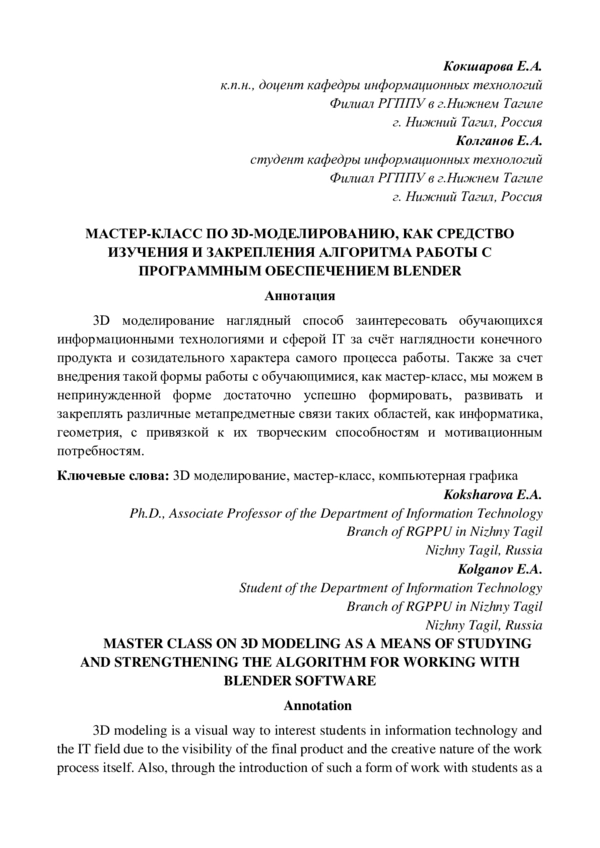 Кокшарова Е.А.
к.п.н., доцент кафедры информационных технологий
Филиал РГППУ в г.Нижнем Тагиле
г. Нижний Тагил, Россия
Колганов Е.А.
студент кафедры информационных технологий
Филиал РГППУ в г.Нижнем Тагиле
г. Нижний Тагил, Россия

МАСТЕР-КЛАСС ПО 3D-МОДЕЛИРОВАНИЮ, КАК СРЕДСТВО ИЗУЧЕНИЯ И ЗАКРЕПЛЕНИЯ АЛГОРИТМА РАБОТЫ С ПРОГРАММНЫМ ОБЕСПЕЧЕНИЕМ BLENDER

Аннотация

3D моделирование наглядный способ заинтересовать обучающихся информационными технологиями и сферой IT за счёт наглядности конечного продукта и созидательного характера самого процесса работы. Также за счет внедрения такой формы работы с обучающимися, как мастер-класс, мы можем в непринужденной форме достаточно успешно формировать, развивать и закреплять различные метапредметные связи таких областей, как информатика, геометрия, с привязкой к их творческим способностям и мотивационным потребностям.

Ключевые слова: 3D моделирование, мастер-класс, компьютерная графика

Koksharova E.A.
Ph.D., Associate Professor of the Department of Information Technology
Branch of RGPPU in Nizhny Tagil
Nizhny Tagil, Russia
Kolganov E.A.
Student of the Department of Information Technology
Branch of RGPPU in Nizhny Tagil
Nizhny Tagil, Russia

MASTER CLASS ON 3D MODELING AS A MEANS OF STUDYING AND STRENGTHENING THE ALGORITHM FOR WORKING WITH BLENDER SOFTWARE

Annotation

3D modeling is a visual way to interest students in information technology and the IT field due to the visibility of the final product and the creative nature of the work process itself. Also, through the introduction of such a form of work with students as a